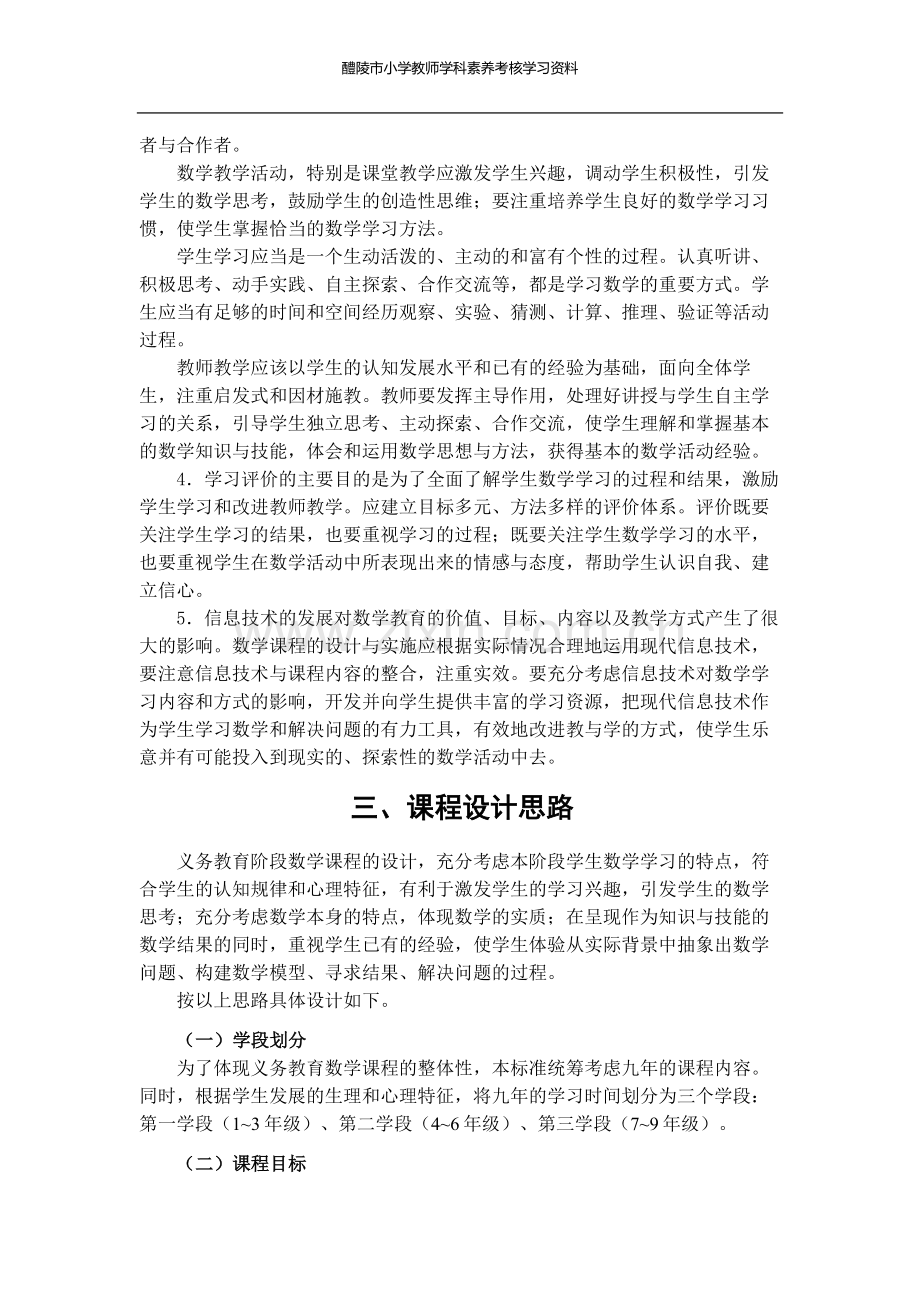 醴陵市小学教师学科素养考核学习资料

者与合作者。

数学教学活动，特别是课堂教学应激发学生兴趣，调动学生积极性，引发学生的数学思考，鼓励学生的创造性思维；要注重培养学生良好的数学学习习惯，使学生掌握恰当的数学学习方法。

学生学习应当是一个生动活泼的、主动的和富有个性的过程。认真听讲、积极思考、动手实践、自主探索、合作交流等，都是学习数学的重要方式。学生应当有足够的时间和空间经历观察、实验、猜测、计算、推理、验证等活动过程。

教师教学应该以学生的认知发展水平和已有的经验为基础，面向全体学生，注重启发式和因材施教。教师要发挥主导作用，处理好讲授与学生自主学习的关系，引导学生独立思考、主动探索、合作交流，使学生理解和掌握基本的数学知识与技能，体会和运用数学思想与方法，获得基本的数学活动经验。

4．学习评价的主要目的是为了全面了解学生数学学习的过程和结果，激励学生学习和改进教师教学。应建立目标多元、方法多样的评价体系。评价既要关注学生学习的结果，也要重视学习的过程；既要关注学生数学学习的水平，也要重视学生在数学活动中所表现出来的情感与态度，帮助学生认识自我、建立信心。

5．信息技术的发展对数学教育的价值、目标、内容以及教学方式产生了很大的影响。数学课程的设计与实施应根据实际情况合理地运用现代信息技术，要注意信息技术与课程内容的整合，注重实效。要充分考虑信息技术对数学学习内容和方式的影响，开发并向学生提供丰富的学习资源，把现代信息技术作为学生学习数学和解决问题的有力工具，有效地改进教与学的方式，使学生乐意并有可能投入到现实的、探索性的数学活动中去。

三、课程设计思路

义务教育阶段数学课程的设计，充分考虑本阶段学生数学学习的特点，符合学生的认知规律和心理特征，有利于激发学生的学习兴趣，引发学生的数学思考；充分考虑数学本身的特点，体现数学的实质；在呈现作为知识与技能的数学结果的同时，重视学生已有的经验，使学生体验从实际背景中抽象出数学问题、构建数学模型、寻求结果、解决问题的过程。

按以上思路具体设计如下。

（一）学段划分

为了体现义务教育数学课程的整体性，本标准统筹考虑九年的课程内容。同时，根据学生发展的生理和心理特征，将九年的学习时间划分为三个学段：第一学段（1~3年级）、第二学段（4~6年级）、第三学段（7~9年级）。

（二）课程目标